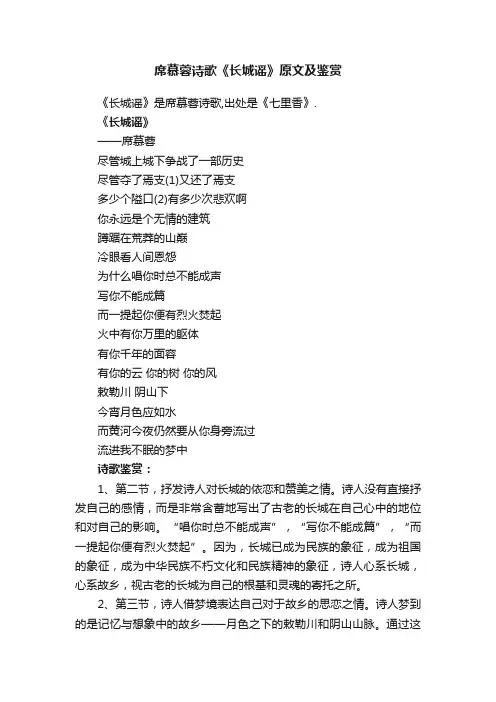 席慕蓉诗歌《长城谣》原文及鉴赏

《长城谣》是席慕蓉诗歌,出处是《七里香》.

《长城谣》

——席慕蓉

尽管城上城下争战了一部历史
尽管夺了焉支(1)又还了焉支
多少个隘口(2)有多少次悲欢啊
你永远是个无情的建筑
蹲踞在荒莽的山巅
冷眼看人间恩怨
为什么唱你时总不能成声
写你不能成篇
而一提起你便有烈火焚起
火中有你万里的躯体
有你千年的面容
有你的云 你的树 你的风
敕勒川 阴山下
今宵月色应如水
而黄河今夜仍然要从你身旁流过
流进我不眠的梦中

诗歌鉴赏：

1、第二节，抒发诗人对长城的依恋和赞美之情。诗人没有直接抒发自己的感情，而是非常含蓄地写出了古老的长城在自己心中的地位和对自己的影响。“唱你时总不能成声”，“写你不能成篇”，“而一提起你便有烈火焚起”。因为，长城已成为民族的象征，成为祖国的象征，成为中华民族不朽文化和民族精神的象征，诗人心系长城，心系故乡，视古老的长城为自己的根基和灵魂的寄托之所。

2、第三节，诗人借梦境表达自己对于故乡的思恋之情。诗人梦到的是记忆与想象中的故乡——月色之下的敕勒川和阴山山脉。通过这